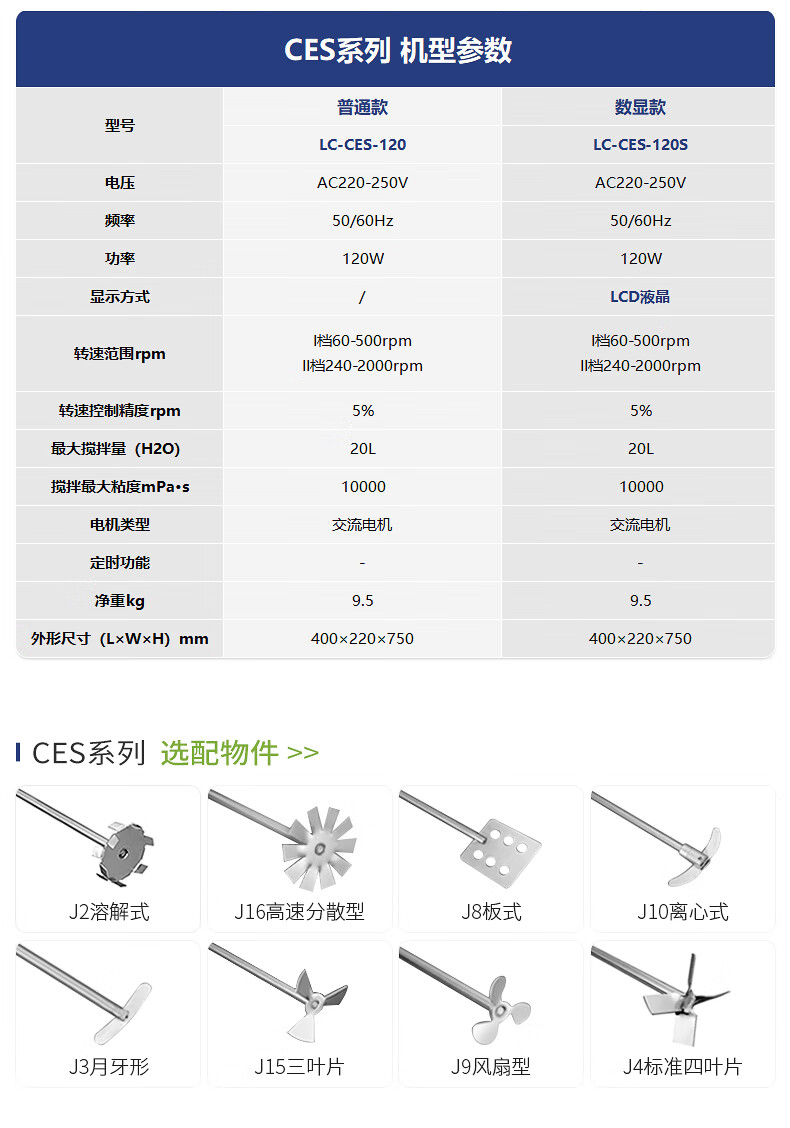 CES系列 机型参数

| 型号 | 普通款 | 数显款 |
|---|---|---|
| | LC-CES-120 | LC-CES-120S |
| 电压 | AC220-250V | AC220-250V |
| 频率 | 50/60Hz | 50/60Hz |
| 功率 | 120W | 120W |
| 显示方式 | / | LCD液晶 |
| 转速范围rpm | I档60-500rpm II档240-2000rpm | I档60-500rpm II档240-2000rpm |
| 转速控制精度rpm | 5% | 5% |
| 最大搅拌量（H2O） | 20L | 20L |
| 搅拌最大粘度mPa•s | 10000 | 10000 |
| 电机类型 | 交流电机 | 交流电机 |
| 定时功能 | - | - |
| 净重kg | 9.5 | 9.5 |
| 外形尺寸（L×W×H）mm | 400×220×750 | 400×220×750 |

CES系列 选配物件 >>

J2溶解式

J16高速分散型

J8板式

J10离心式

J3月牙形

J15三叶片

J9风扇型

J4标准四叶片